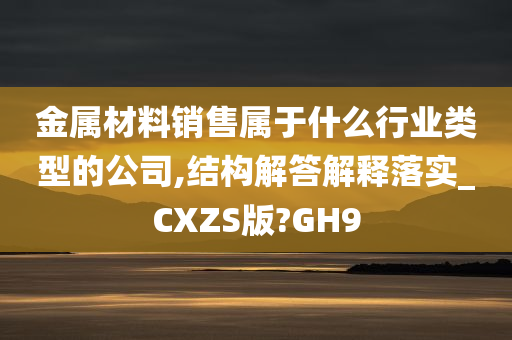 金属材料销售属于什么行业类型的公司,结构解答解释落实_CXZS版?GH9